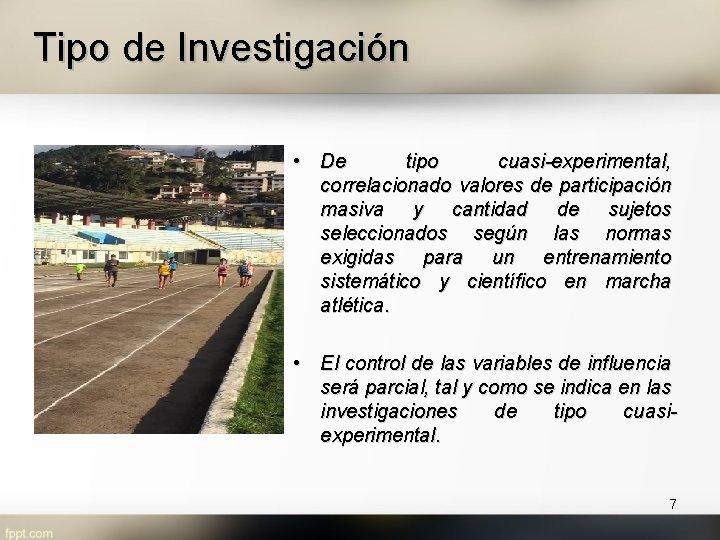 Tipo de Investigación

• De tipo cuasi-experimental, correlacionado valores de participación masiva y cantidad de sujetos seleccionados según las normas exigidas para un entrenamiento sistemático y científico en marcha atlética.

• El control de las variables de influencia será parcial, tal y como se indica en las investigaciones de tipo cuasi-experimental.

7

fppt.com